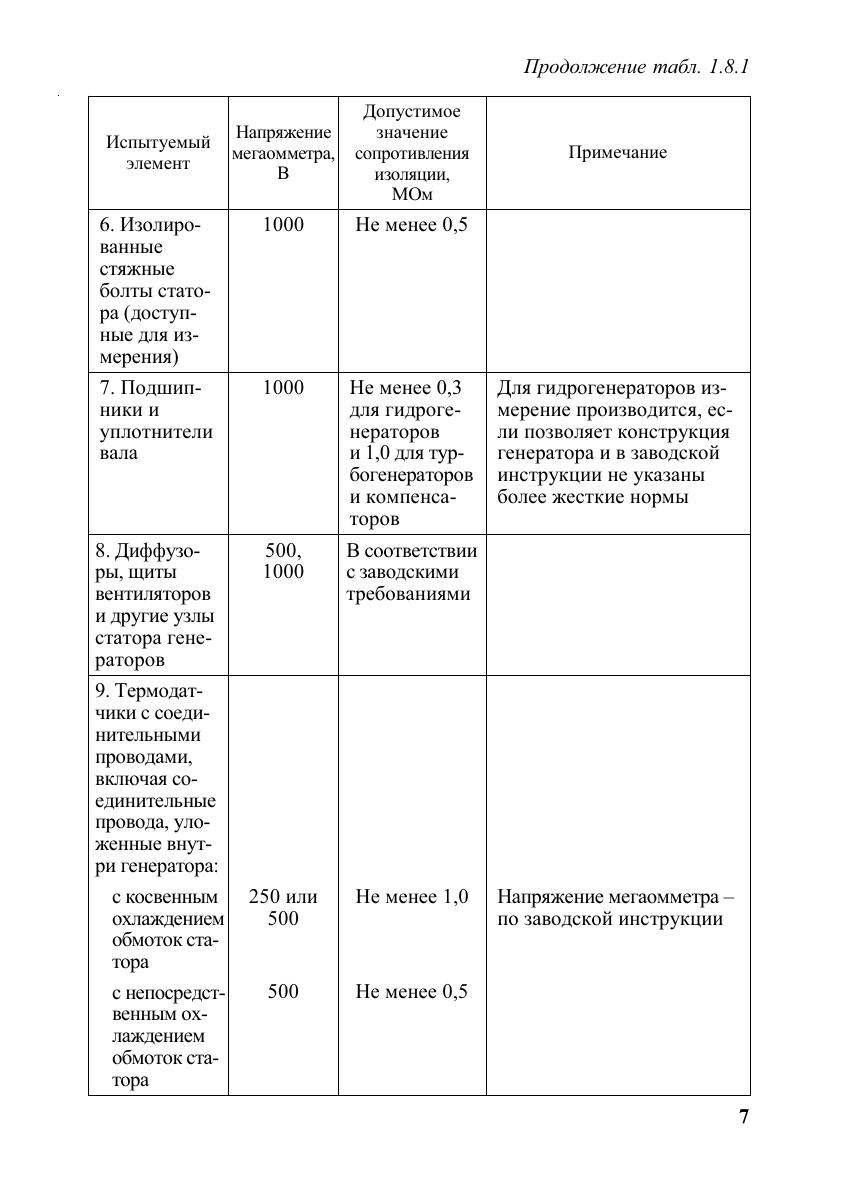 Продолжение табл. 1.8.1

| Испытуемый элемент | Напряжение мегаомметра, В | Допустимое значение сопротивления изоляции, МОм | Примечание |
|---|---|---|---|
| 6. Изолированные стяжные болты статора (доступные для измерения) | 1000 | Не менее 0,5 | |
| 7. Подшипники и уплотнители вала | 1000 | Не менее 0,3 для гидрогенераторов и 1,0 для турбогенераторов и компенсаторов | Для гидрогенераторов измерение производится, если позволяет конструкция генератора и в заводской инструкции не указаны более жесткие нормы |
| 8. Диффузоры, щиты вентиляторов и другие узлы статора генераторов | 500, 1000 | В соответствии с заводскими требованиями | |
| 9. Термодатчики с соединительными проводами, включая соединительные провода, уложенные внутри генератора: | | | |
| с косвенным охлаждением обмоток статора | 250 или 500 | Не менее 1,0 | Напряжение мегаомметра – по заводской инструкции |
| с непосредственным охлаждением обмоток статора | 500 | Не менее 0,5 | |

7